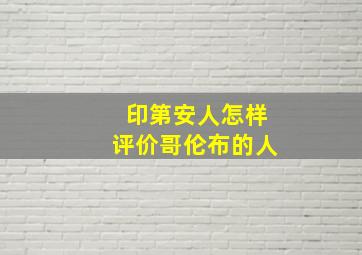 印第安人怎样
评价哥伦布的人